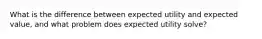 What is the difference between expected utility and expected value, and what problem does expected utility solve?